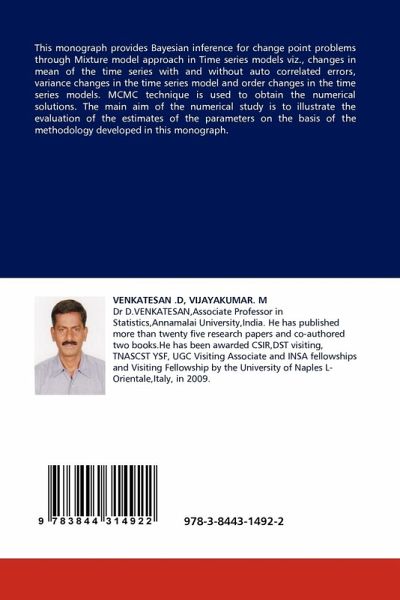 This monograph provides Bayesian inference for change point problems through Mixture model approach in Time series models viz., changes in mean of the time series with and without auto correlated errors, variance changes in the time series model and order changes in the time series models. MCMC technique is used to obtain the numerical solutions. The main aim of the numerical study is to illustrate the evaluation of the estimates of the parameters on the basis of the methodology developed in this monograph.

VENKATESAN .D, VIJAYAKUMAR. M

Dr D.VENKATESAN,Associate Professor in Statistics,Annamalai University,India. He has published more than twenty five research papers and co-authored two books.He has been awarded CSIR,DST visiting, TNASCST YSF, UGC Visiting Associate and INSA fellowships and Visiting Fellowship by the University of Naples L-Orientale,Italy, in 2009.

9 783844 314922

978-3-8443-1492-2